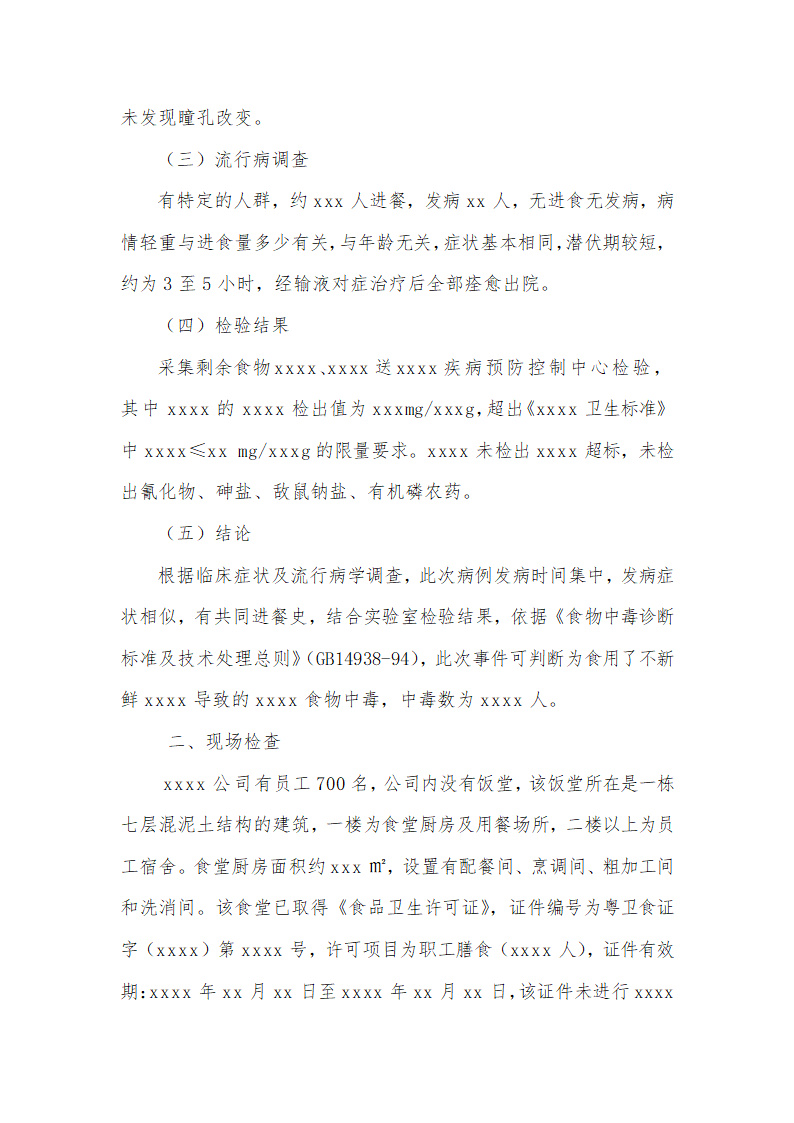 未发现瞳孔改变。

（三）流行病调查

有特定的人群，约 xxx 人进餐，发病 xx 人，无进食无发病，病情轻重与进食量多少有关，与年龄无关，症状基本相同，潜伏期较短，约为 3 至 5 小时，经输液对症治疗后全部痊愈出院。

（四）检验结果

采集剩余食物 xxxx、xxxx 送 xxxx 疾病预防控制中心检验，其中 xxxx 的 xxxx 检出值为 xxxmg/xxxg，超出《xxxx 卫生标准》中 xxxx≤xx mg/xxxg 的限量要求。xxxx 未检出 xxxx 超标，未检出氰化物、砷盐、敌鼠钠盐、有机磷农药。

（五）结论

根据临床症状及流行病学调查，此次病例发病时间集中，发病症状相似，有共同进餐史，结合实验室检验结果，依据《食物中毒诊断标准及技术处理总则》(GB14938-94)，此次事件可判断为食用了不新鲜 xxxx 导致的 xxxx 食物中毒，中毒数为 xxxx 人。

二、现场检查

xxxx 公司有员工 700 名，公司内没有饭堂，该饭堂所在是一栋七层混泥土结构的建筑，一楼为食堂厨房及用餐场所，二楼以上为员工宿舍。食堂厨房面积约 xxx ㎡，设置有配餐间、烹调间、粗加工间和洗消间。该食堂已取得《食品卫生许可证》，证件编号为粤卫食证字（xxxx）第 xxxx 号，许可项目为职工膳食（xxxx 人），证件有效期:xxxx 年 xx 月 xx 日至 xxxx 年 xx 月 xx 日，该证件未进行 xxxx